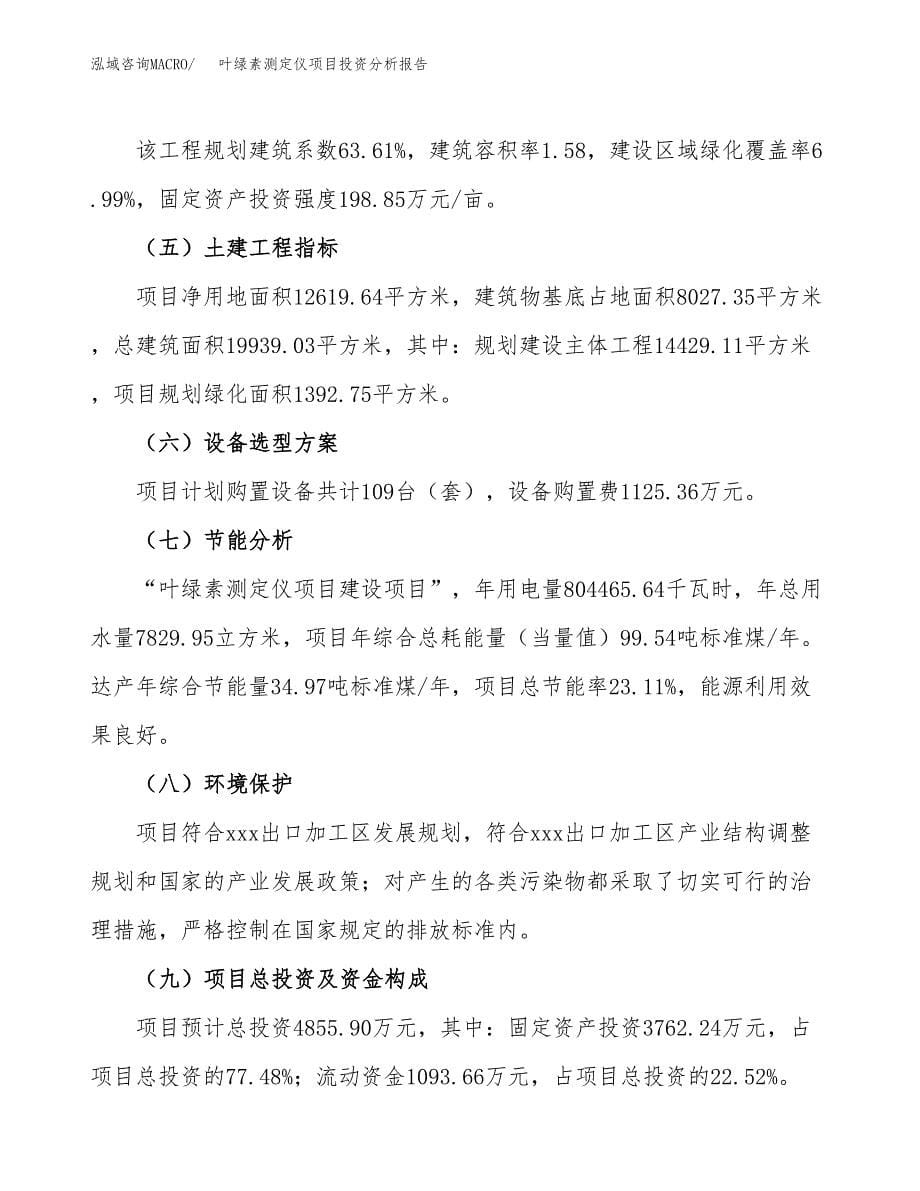 泓域咨询MACRO/　　叶绿素测定仪项目投资分析报告

该工程规划建筑系数63.61%，建筑容积率1.58，建设区域绿化覆盖率6.99%，固定资产投资强度198.85万元/亩。

（五）土建工程指标

项目净用地面积12619.64平方米，建筑物基底占地面积8027.35平方米，总建筑面积19939.03平方米，其中：规划建设主体工程14429.11平方米，项目规划绿化面积1392.75平方米。

（六）设备选型方案

项目计划购置设备共计109台（套），设备购置费1125.36万元。

（七）节能分析

“叶绿素测定仪项目建设项目”，年用电量804465.64千瓦时，年总用水量7829.95立方米，项目年综合总耗能量（当量值）99.54吨标准煤/年。达产年综合节能量34.97吨标准煤/年，项目总节能率23.11%，能源利用效果良好。

（八）环境保护

项目符合xxx出口加工区发展规划，符合xxx出口加工区产业结构调整规划和国家的产业发展政策；对产生的各类污染物都采取了切实可行的治理措施，严格控制在国家规定的排放标准内。

（九）项目总投资及资金构成

项目预计总投资4855.90万元，其中：固定资产投资3762.24万元，占项目总投资的77.48%；流动资金1093.66万元，占项目总投资的22.52%。